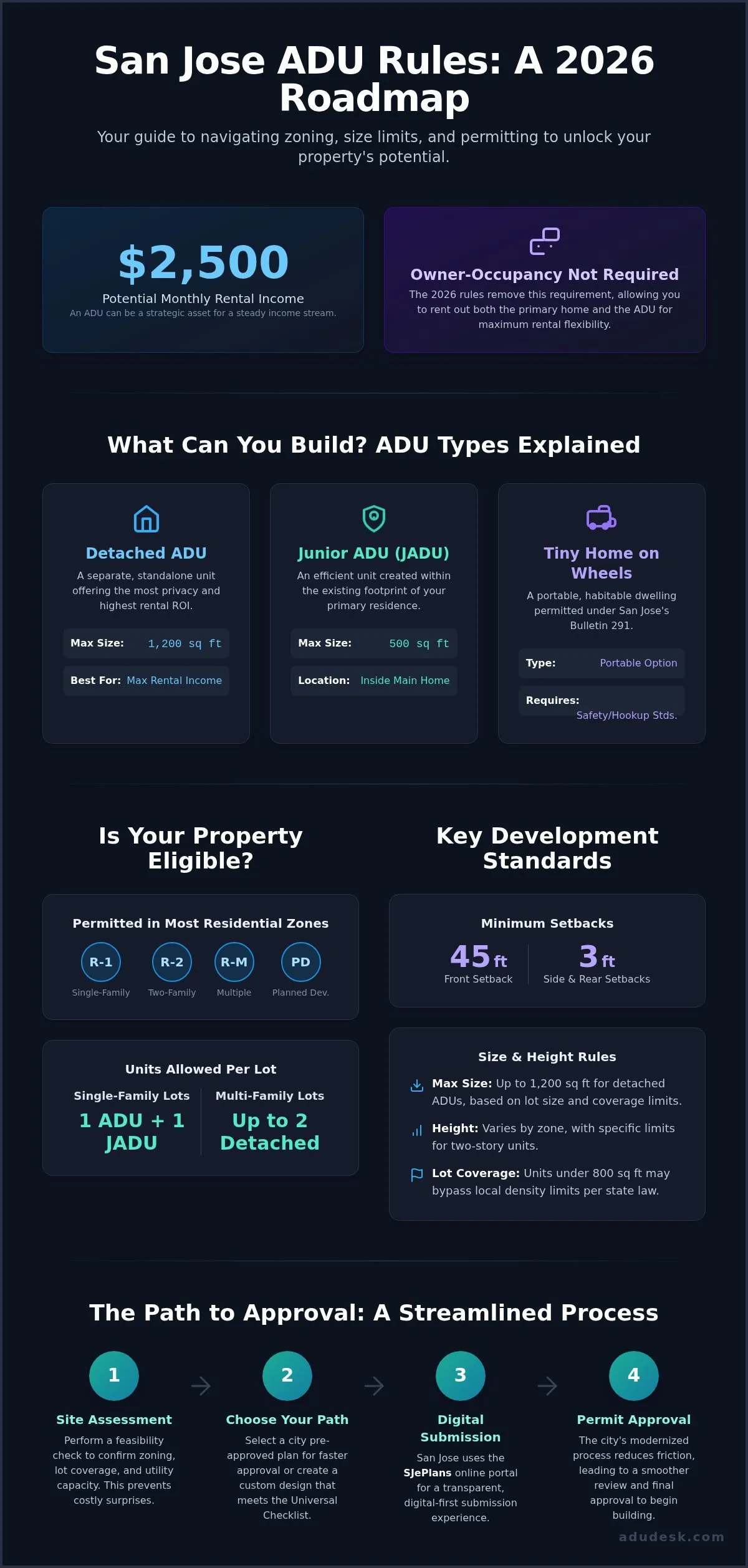 San Jose ADU Rules: A 2026 Roadmap

Your guide to navigating zoning, size limits, and permitting to unlock your property's potential.

$2,500

Potential Monthly Rental Income

An ADU can be a strategic asset for a steady income stream.

Owner-Occupancy Not Required

The 2026 rules remove this requirement, allowing you to rent out both the primary home and the ADU for maximum rental flexibility.

What Can You Build? ADU Types Explained

Detached ADU

A separate, standalone unit offering the most privacy and highest rental ROI.

Max Size: 1,200 sq ft

Best For: Max Rental Income

Junior ADU (JADU)

An efficient unit created within the existing footprint of your primary residence.

Max Size: 500 sq ft

Location: Inside Main Home

Tiny Home on Wheels

A portable, habitable dwelling permitted under San Jose's Bulletin 291.

Type: Portable Option

Requires: Safety/Hookup Stds.

Is Your Property Eligible?

Permitted in Most Residential Zones

R-1 Single-Family
R-2 Two-Family
R-M Multiple
PD Planned Dev.

Units Allowed Per Lot

Single-Family Lots
1 ADU + 1 JADU

Multi-Family Lots
Up to 2 Detached

Key Development Standards

Minimum Setbacks

45 ft Front Setback
3 ft Side & Rear Setbacks

Size & Height Rules

Max Size: Up to 1,200 sq ft for detached ADUs, based on lot size and coverage limits.

Height: Varies by zone, with specific limits for two-story units.

Lot Coverage: Units under 800 sq ft may bypass local density limits per state law.

The Path to Approval: A Streamlined Process

1
Site Assessment
Perform a feasibility check to confirm zoning, lot coverage, and utility capacity. This prevents costly surprises.

2
Choose Your Path
Select a city pre-approved plan for faster approval or create a custom design that meets the Universal Checklist.

3
Digital Submission
San Jose uses the SJePlans online portal for a transparent, digital-first submission experience.

4
Permit Approval
The city's modernized process reduces friction, leading to a smoother review and final approval to begin building.

adudesk.com